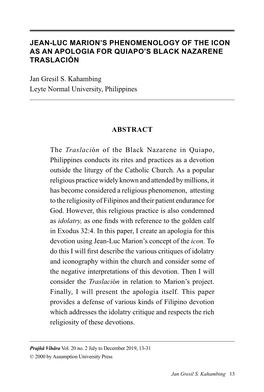 JEAN-LUC MARION'S PHENOMENOLOGY OF THE ICON AS AN APOLOGIA FOR QUIAPO'S BLACK NAZARENE TRASLACIÓN

Jan Gresil S. Kahambing
Leyte Normal University, Philippines

ABSTRACT

The Traslación of the Black Nazarene in Quiapo, Philippines conducts its rites and practices as a devotion outside the liturgy of the Catholic Church. As a popular religious practice widely known and attended by millions, it has become considered a religious phenomenon, attesting to the religiosity of Filipinos and their patient endurance for God. However, this religious practice is also condemned as idolatry, as one finds with reference to the golden calf in Exodus 32:4. In this paper, I create an apologia for this devotion using Jean-Luc Marion's concept of the icon. To do this I will first describe the various critiques of idolatry and iconography within the church and consider some of the negative interpretations of this devotion. Then I will consider the Traslación in relation to Marion's project. Finally, I will present the apologia itself. This paper provides a defense of various kinds of Filipino devotion which addresses the idolatry critique and respects the rich religiosity of these devotions.

Prajñā Vihāra Vol. 20 no. 2 July to December 2019, 13-31
© 2000 by Assumption University Press

Jan Gresil S. Kahambing 13